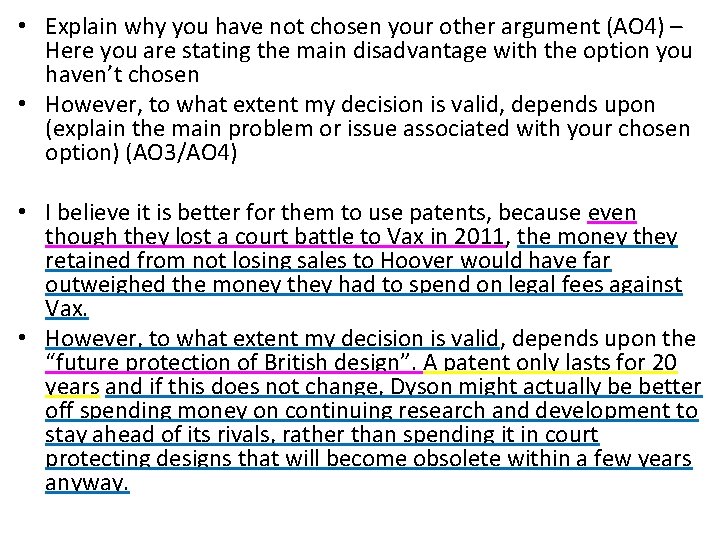 • Explain why you have not chosen your other argument (AO4) – Here you are stating the main disadvantage with the option you haven't chosen

• However, to what extent my decision is valid, depends upon (explain the main problem or issue associated with your chosen option) (AO3/AO4)

• I believe it is better for them to use patents, because even though they lost a court battle to Vax in 2011, the money they retained from not losing sales to Hoover would have far outweighed the money they had to spend on legal fees against Vax.

• However, to what extent my decision is valid, depends upon the "future protection of British design". A patent only lasts for 20 years and if this does not change, Dyson might actually be better off spending money on continuing research and development to stay ahead of its rivals, rather than spending it in court protecting designs that will become obsolete within a few years anyway.